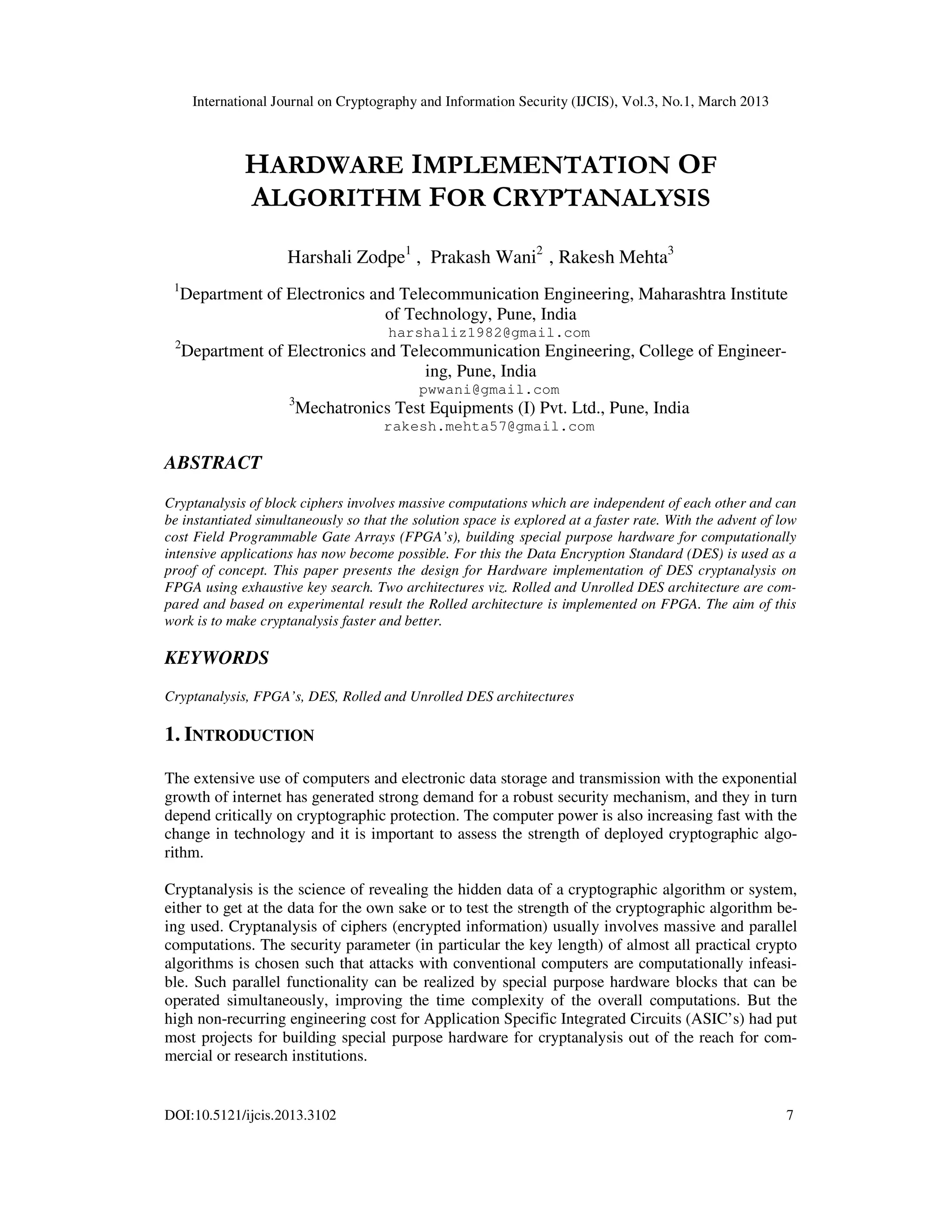 International Journal on Cryptography and Information Security (IJCIS), Vol.3, No.1, March 2013

HARDWARE IMPLEMENTATION OF ALGORITHM FOR CRYPTANALYSIS

Harshali Zodpe$^1$ , Prakash Wani$^2$ , Rakesh Mehta$^3$

$^1$Department of Electronics and Telecommunication Engineering, Maharashtra Institute of Technology, Pune, India
harshaliz1982@gmail.com
$^2$Department of Electronics and Telecommunication Engineering, College of Engineering, Pune, India
pwwani@gmail.com
$^3$Mechatronics Test Equipments (I) Pvt. Ltd., Pune, India
rakesh.mehta57@gmail.com

ABSTRACT

Cryptanalysis of block ciphers involves massive computations which are independent of each other and can be instantiated simultaneously so that the solution space is explored at a faster rate. With the advent of low cost Field Programmable Gate Arrays (FPGA's), building special purpose hardware for computationally intensive applications has now become possible. For this the Data Encryption Standard (DES) is used as a proof of concept. This paper presents the design for Hardware implementation of DES cryptanalysis on FPGA using exhaustive key search. Two architectures viz. Rolled and Unrolled DES architecture are compared and based on experimental result the Rolled architecture is implemented on FPGA. The aim of this work is to make cryptanalysis faster and better.

KEYWORDS

Cryptanalysis, FPGA's, DES, Rolled and Unrolled DES architectures

1. INTRODUCTION

The extensive use of computers and electronic data storage and transmission with the exponential growth of internet has generated strong demand for a robust security mechanism, and they in turn depend critically on cryptographic protection. The computer power is also increasing fast with the change in technology and it is important to assess the strength of deployed cryptographic algorithm.

Cryptanalysis is the science of revealing the hidden data of a cryptographic algorithm or system, either to get at the data for the own sake or to test the strength of the cryptographic algorithm being used. Cryptanalysis of ciphers (encrypted information) usually involves massive and parallel computations. The security parameter (in particular the key length) of almost all practical crypto algorithms is chosen such that attacks with conventional computers are computationally infeasible. Such parallel functionality can be realized by special purpose hardware blocks that can be operated simultaneously, improving the time complexity of the overall computations. But the high non-recurring engineering cost for Application Specific Integrated Circuits (ASIC's) had put most projects for building special purpose hardware for cryptanalysis out of the reach for commercial or research institutions.

DOI:10.5121/ijcis.2013.3102 7